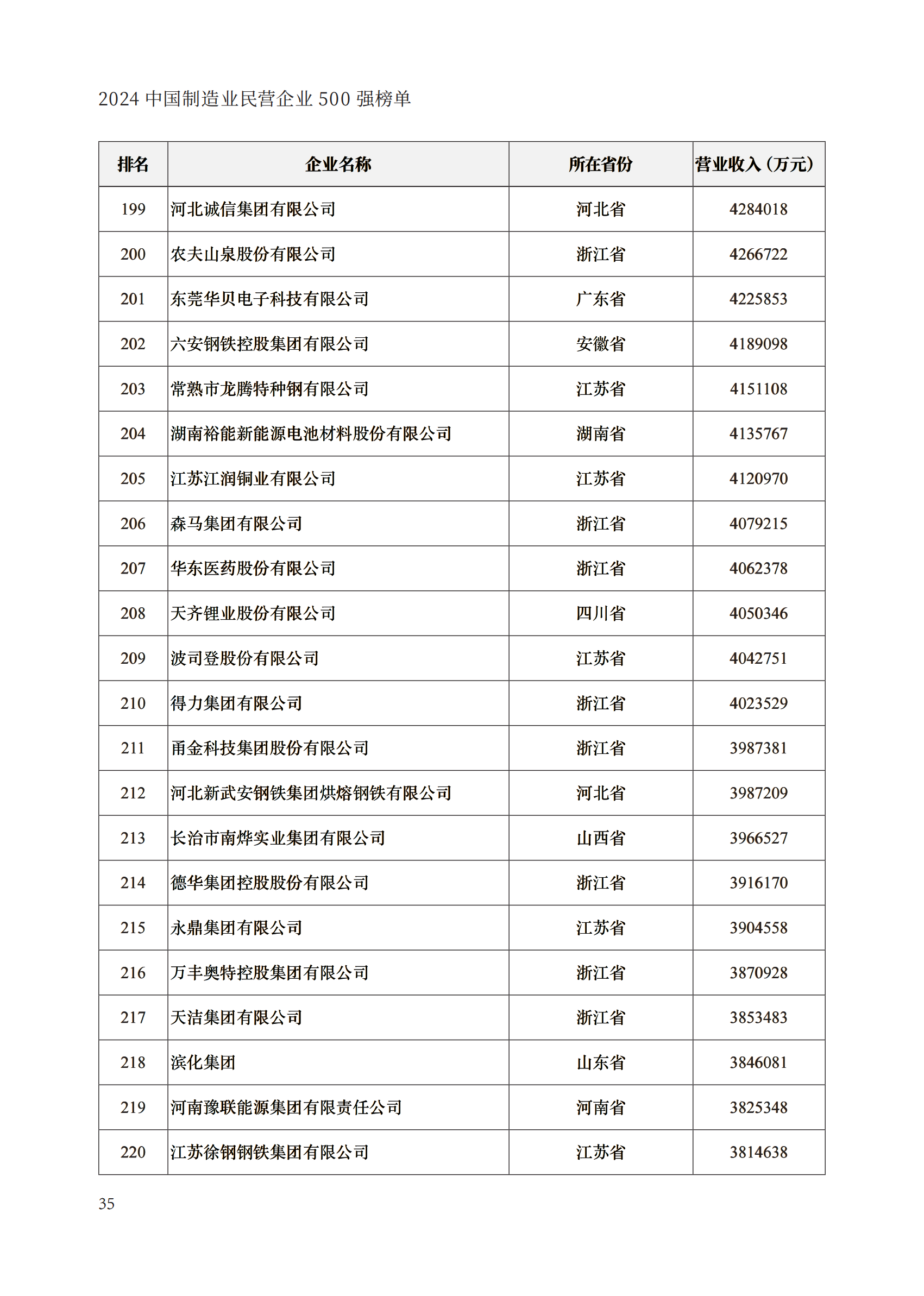 2024 中国制造业民营企业 500 强榜单

| 排名 | 企业名称 | 所在省份 | 营业收入（万元） |
|---|---|---|---|
| 199 | 河北诚信集团有限公司 | 河北省 | 4284018 |
| 200 | 农夫山泉股份有限公司 | 浙江省 | 4266722 |
| 201 | 东莞华贝电子科技有限公司 | 广东省 | 4225853 |
| 202 | 六安钢铁控股集团有限公司 | 安徽省 | 4189098 |
| 203 | 常熟市龙腾特种钢有限公司 | 江苏省 | 4151108 |
| 204 | 湖南裕能新能源电池材料股份有限公司 | 湖南省 | 4135767 |
| 205 | 江苏江润铜业有限公司 | 江苏省 | 4120970 |
| 206 | 森马集团有限公司 | 浙江省 | 4079215 |
| 207 | 华东医药股份有限公司 | 浙江省 | 4062378 |
| 208 | 天齐锂业股份有限公司 | 四川省 | 4050346 |
| 209 | 波司登股份有限公司 | 江苏省 | 4042751 |
| 210 | 得力集团有限公司 | 浙江省 | 4023529 |
| 211 | 甬金科技集团股份有限公司 | 浙江省 | 3987381 |
| 212 | 河北新武安钢铁集团烘熔钢铁有限公司 | 河北省 | 3987209 |
| 213 | 长治市南烨实业集团有限公司 | 山西省 | 3966527 |
| 214 | 德华集团控股股份有限公司 | 浙江省 | 3916170 |
| 215 | 永鼎集团有限公司 | 江苏省 | 3904558 |
| 216 | 万丰奥特控股集团有限公司 | 浙江省 | 3870928 |
| 217 | 天洁集团有限公司 | 浙江省 | 3853483 |
| 218 | 滨化集团 | 山东省 | 3846081 |
| 219 | 河南豫联能源集团有限责任公司 | 河南省 | 3825348 |
| 220 | 江苏徐钢钢铁集团有限公司 | 江苏省 | 3814638 |

35